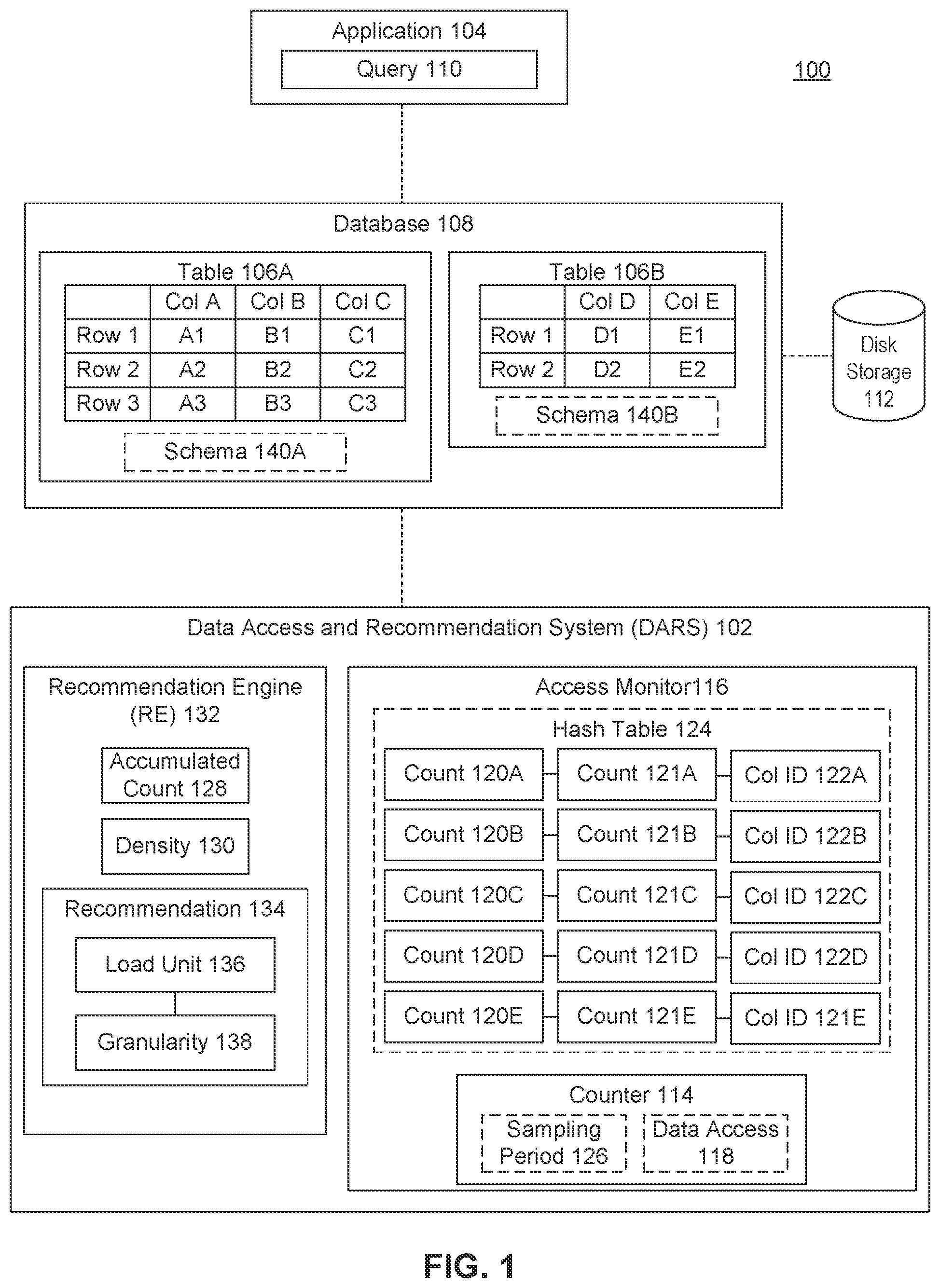 Application 104

Query 110

100

Database 108

Table 106A

| | Col A | Col B | Col C |
|---|---|---|---|
| Row 1 | A1 | B1 | C1 |
| Row 2 | A2 | B2 | C2 |
| Row 3 | A3 | B3 | C3 |

Schema 140A

Table 106B

| | Col D | Col E |
|---|---|---|
| Row 1 | D1 | E1 |
| Row 2 | D2 | E2 |

Schema 140B

Disk Storage 112

Data Access and Recommendation System (DARS) 102

Recommendation Engine (RE) 132

Accumulated Count 128

Density 130

Recommendation 134

Load Unit 136

Granularity 138

Access Monitor116

Hash Table 124

Count 120A

Count 121A

Col ID 122A

Count 120B

Count 121B

Col ID 122B

Count 120C

Count 121C

Col ID 122C

Count 120D

Count 121D

Col ID 122D

Count 120E

Count 121E

Col ID 121E

Counter 114

Sampling Period 126

Data Access 118

FIG. 1